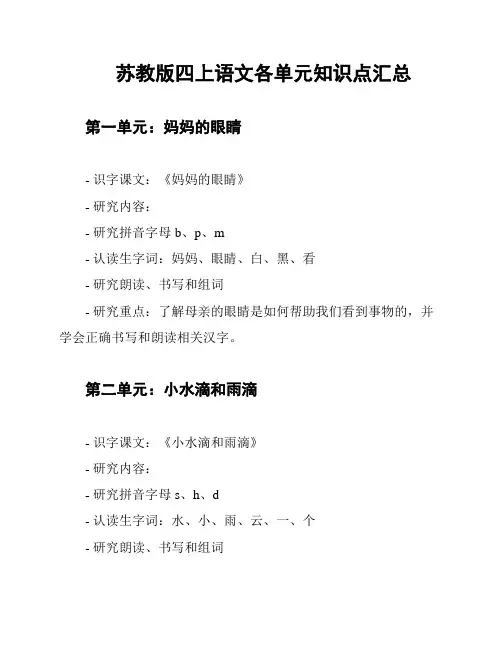 苏教版四上语文各单元知识点汇总

第一单元：妈妈的眼睛

- 识字课文：《妈妈的眼睛》

- 研究内容：

- 研究拼音字母 b、p、m

- 认读生字词：妈妈、眼睛、白、黑、看

- 研究朗读、书写和组词

- 研究重点：了解母亲的眼睛是如何帮助我们看到事物的，并学会正确书写和朗读相关汉字。

第二单元：小水滴和雨滴

- 识字课文：《小水滴和雨滴》

- 研究内容：

- 研究拼音字母 s、h、d

- 认读生字词：水、小、雨、云、一、个

- 研究朗读、书写和组词